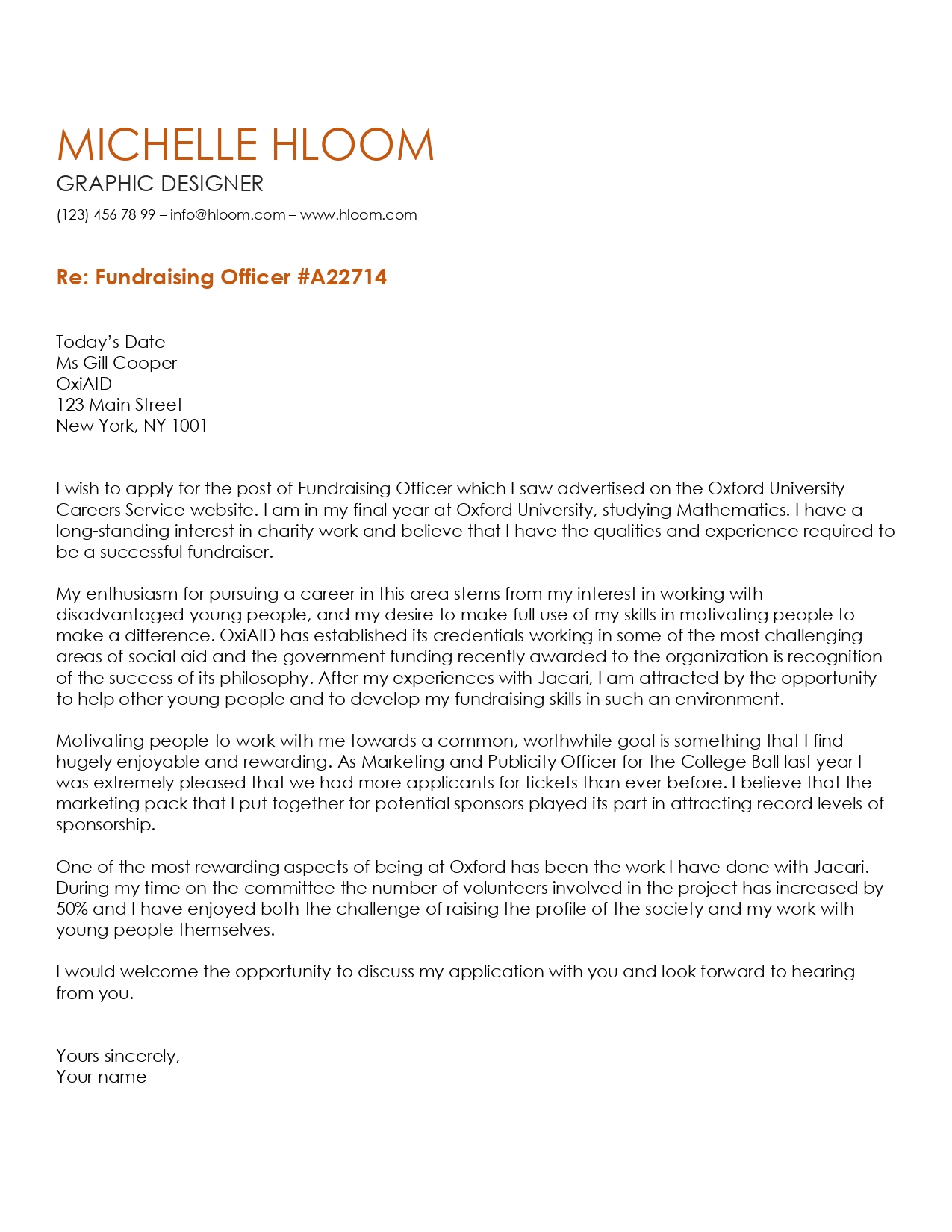 MICHELLE HLOOM
GRAPHIC DESIGNER
(123) 456 78 99 – info@hloom.com – www.hloom.com

Re: Fundraising Officer #A22714

Today's Date
Ms Gill Cooper
OxiAID
123 Main Street
New York, NY 1001

I wish to apply for the post of Fundraising Officer which I saw advertised on the Oxford University Careers Service website. I am in my final year at Oxford University, studying Mathematics. I have a long-standing interest in charity work and believe that I have the qualities and experience required to be a successful fundraiser.

My enthusiasm for pursuing a career in this area stems from my interest in working with disadvantaged young people, and my desire to make full use of my skills in motivating people to make a difference. OxiAID has established its credentials working in some of the most challenging areas of social aid and the government funding recently awarded to the organization is recognition of the success of its philosophy. After my experiences with Jacari, I am attracted by the opportunity to help other young people and to develop my fundraising skills in such an environment.

Motivating people to work with me towards a common, worthwhile goal is something that I find hugely enjoyable and rewarding. As Marketing and Publicity Officer for the College Ball last year I was extremely pleased that we had more applicants for tickets than ever before. I believe that the marketing pack that I put together for potential sponsors played its part in attracting record levels of sponsorship.

One of the most rewarding aspects of being at Oxford has been the work I have done with Jacari. During my time on the committee the number of volunteers involved in the project has increased by 50% and I have enjoyed both the challenge of raising the profile of the society and my work with young people themselves.

I would welcome the opportunity to discuss my application with you and look forward to hearing from you.

Yours sincerely,
Your name